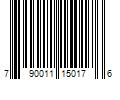 7 90011 15017 6